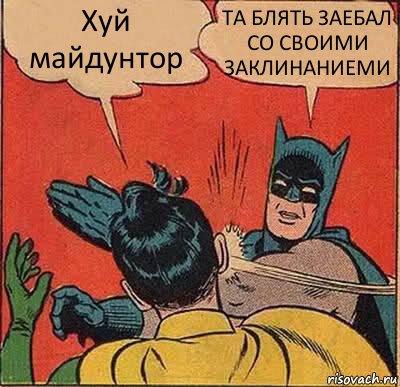 Хуй майдунтор

ТА БЛЯТЬ ЗАЕБАЛ СО СВОИМИ ЗАКЛИНАНИЕМИ

risovach.ru